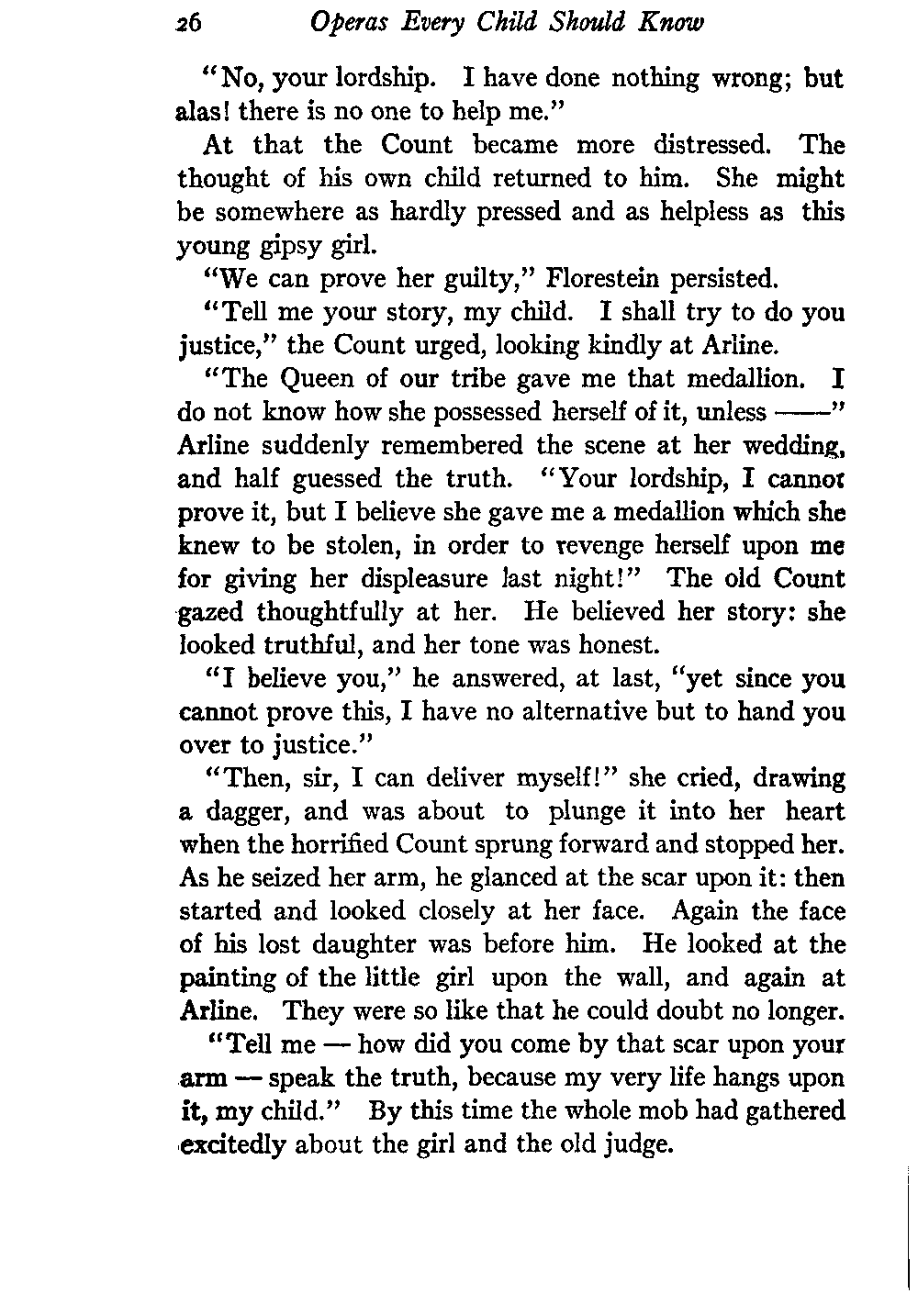 26 Operas Every Child Should Know

"No, your lordship. I have done nothing wrong; but alas! there is no one to help me."

At that the Count became more distressed. The thought of his own child returned to him. She might be somewhere as hardly pressed and as helpless as this young gipsy girl.

"We can prove her guilty," Florestein persisted.

"Tell me your story, my child. I shall try to do you justice," the Count urged, looking kindly at Arline.

"The Queen of our tribe gave me that medallion. I do not know how she possessed herself of it, unless ——" Arline suddenly remembered the scene at her wedding, and half guessed the truth. "Your lordship, I cannot prove it, but I believe she gave me a medallion which she knew to be stolen, in order to revenge herself upon me for giving her displeasure last night!" The old Count gazed thoughtfully at her. He believed her story: she looked truthful, and her tone was honest.

"I believe you," he answered, at last, "yet since you cannot prove this, I have no alternative but to hand you over to justice."

"Then, sir, I can deliver myself!" she cried, drawing a dagger, and was about to plunge it into her heart when the horrified Count sprung forward and stopped her. As he seized her arm, he glanced at the scar upon it: then started and looked closely at her face. Again the face of his lost daughter was before him. He looked at the painting of the little girl upon the wall, and again at Arline. They were so like that he could doubt no longer.

"Tell me — how did you come by that scar upon your arm — speak the truth, because my very life hangs upon it, my child." By this time the whole mob had gathered excitedly about the girl and the old judge.